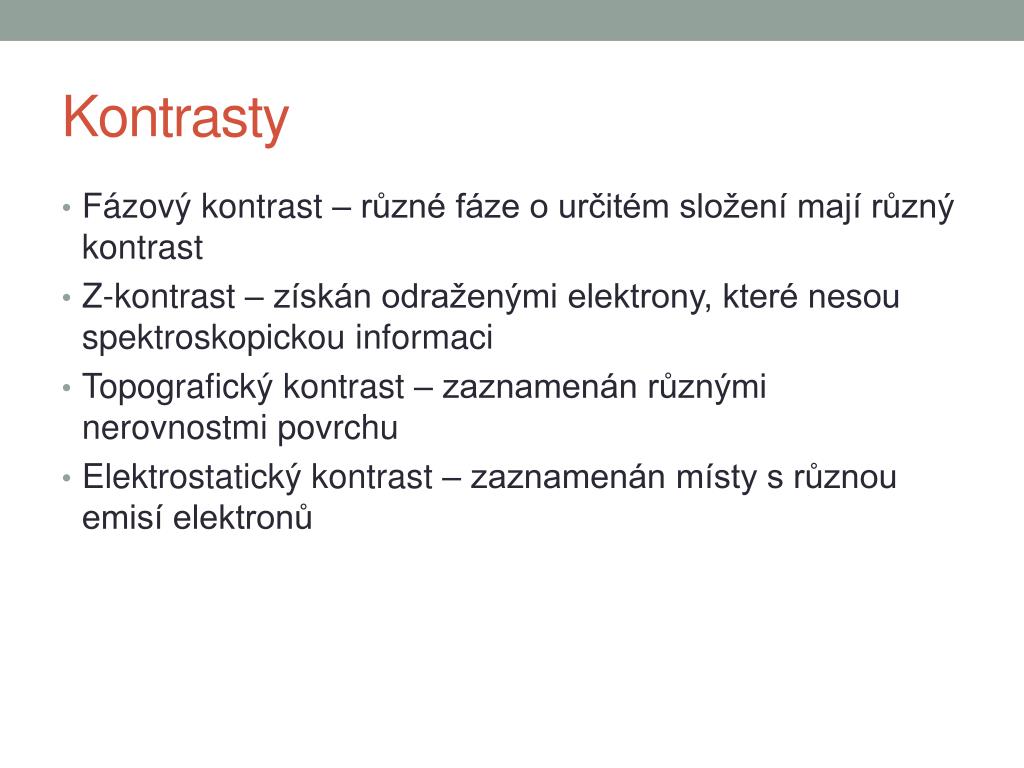 Kontrasty

• Fázový kontrast – různé fáze o určitém složení mají různý kontrast
• Z-kontrast – získán odraženými elektrony, které nesou spektroskopickou informaci
• Topografický kontrast – zaznamenán různými nerovnostmi povrchu
• Elektrostatický kontrast – zaznamenán místy s různou emisí elektronů